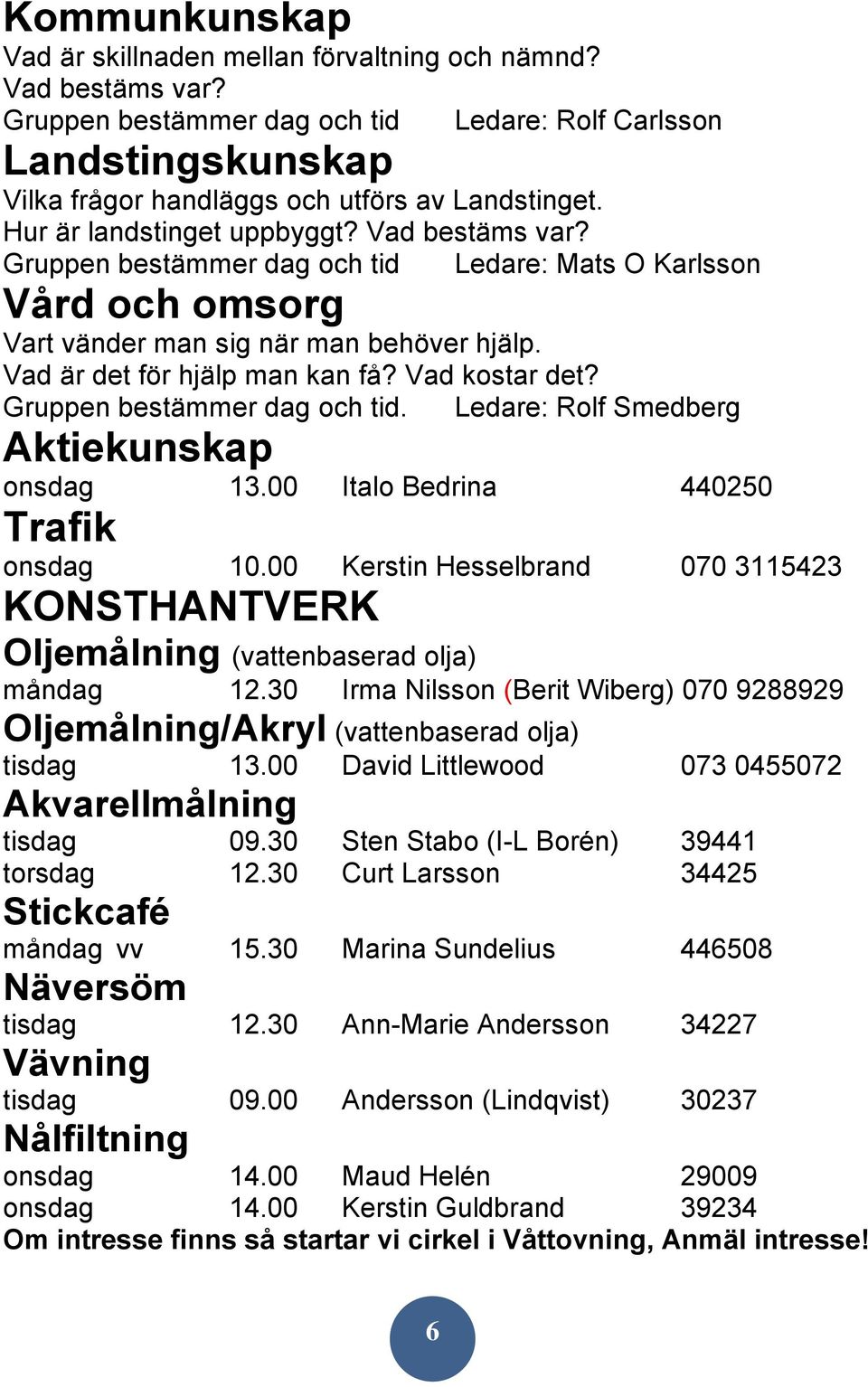 Kommunkunskap
Vad är skillnaden mellan förvaltning och nämnd? Vad bestäms var?
Gruppen bestämmer dag och tid Ledare: Rolf Carlsson

Landstingskunskap
Vilka frågor handläggs och utförs av Landstinget. Hur är landstinget uppbyggt? Vad bestäms var?
Gruppen bestämmer dag och tid Ledare: Mats O Karlsson

Vård och omsorg
Vart vänder man sig när man behöver hjälp. Vad är det för hjälp man kan få? Vad kostar det?
Gruppen bestämmer dag och tid. Ledare: Rolf Smedberg

Aktiekunskap
onsdag 13.00 Italo Bedrina 440250

Trafik
onsdag 10.00 Kerstin Hesselbrand 070 3115423

KONSTHANTVERK

Oljemålning (vattenbaserad olja)
måndag 12.30 Irma Nilsson (Berit Wiberg) 070 9288929

Oljemålning/Akryl (vattenbaserad olja)
tisdag 13.00 David Littlewood 073 0455072

Akvarellmålning
tisdag 09.30 Sten Stabo (I-L Borén) 39441
torsdag 12.30 Curt Larsson 34425

Stickcafé
måndag vv 15.30 Marina Sundelius 446508

Näversöm
tisdag 12.30 Ann-Marie Andersson 34227

Vävning
tisdag 09.00 Andersson (Lindqvist) 30237

Nålfiltning
onsdag 14.00 Maud Helén 29009
onsdag 14.00 Kerstin Guldbrand 39234
Om intresse finns så startar vi cirkel i Våttovning, Anmäl intresse!

6